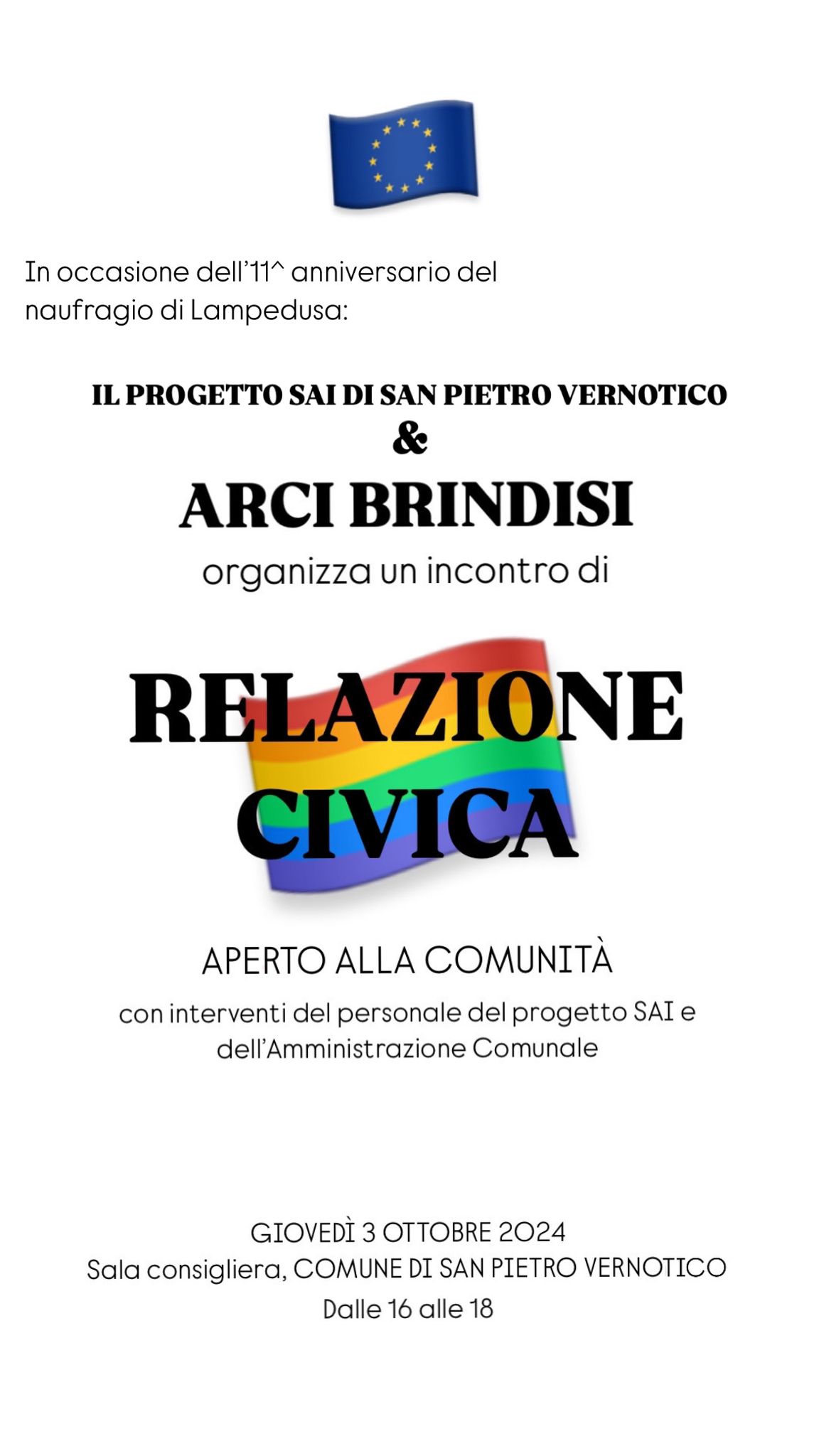 In occasione dell'11^ anniversario del naufragio di Lampedusa:

IL PROGETTO SAI DI SAN PIETRO VERNOTICO
&
ARCI BRINDISI
organizza un incontro di

RELAZIONE CIVICA

APERTO ALLA COMUNITÀ
con interventi del personale del progetto SAI e dell'Amministrazione Comunale

GIOVEDÌ 3 OTTOBRE 2024
Sala consigliera, COMUNE DI SAN PIETRO VERNOTICO
Dalle 16 alle 18